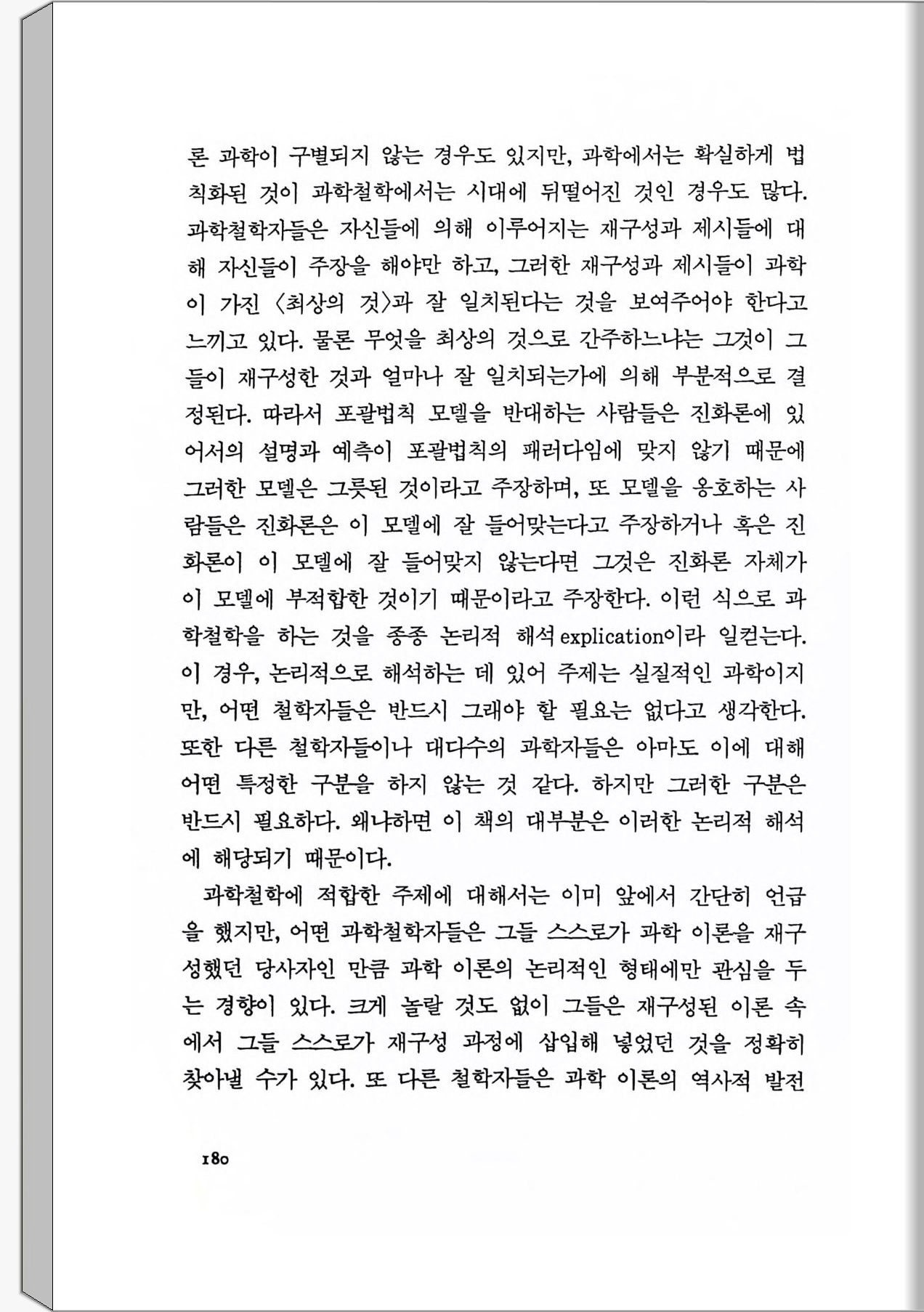 론 과학이 구별되지 않는 경우도 있지만, 과학에서는 확실하게 법칙화된 것이 과학철학에서는 시대에 뒤떨어진 것인 경우도 많다. 과학철학자들은 자신들에 의해 이루어지는 재구성과 제시들에 대해 자신들이 주장을 해야만 하고, 그러한 재구성과 제시들이 과학이 가진 〈최상의 것〉과 잘 일치된다는 것을 보여주어야 한다고 느끼고 있다. 물론 무엇을 최상의 것으로 간주하느냐는 그것이 그들이 재구성한 것과 얼마나 잘 일치되는가에 의해 부분적으로 결정된다. 따라서 포괄법칙 모델을 반대하는 사람들은 진화론에 있어서의 설명과 예측이 포괄법칙의 패러다임에 맞지 않기 때문에 그러한 모델은 그릇된 것이라고 주장하며, 또 모델을 옹호하는 사람들은 진화론은 이 모델에 잘 들어맞는다고 주장하거나 혹은 진화론이 이 모델에 잘 들어맞지 않는다면 그것은 진화론 자체가 이 모델에 부적합한 것이기 때문이라고 주장한다. 이런 식으로 과학철학을 하는 것을 종종 논리적 해석 explication이라 일컫는다. 이 경우, 논리적으로 해석하는 데 있어 주제는 실질적인 과학이지만, 어떤 철학자들은 반드시 그래야 할 필요는 없다고 생각한다. 또한 다른 철학자들이나 대다수의 과학자들은 아마도 이에 대해 어떤 특정한 구분을 하지 않는 것 같다. 하지만 그러한 구분은 반드시 필요하다. 왜냐하면 이 책의 대부분은 이러한 논리적 해석에 해당되기 때문이다.

과학철학에 적합한 주제에 대해서는 이미 앞에서 간단히 언급을 했지만, 어떤 과학철학자들은 그들 스스로가 과학 이론을 재구성했던 당사자인 만큼 과학 이론의 논리적인 형태에만 관심을 두는 경향이 있다. 크게 놀랄 것도 없이 그들은 재구성된 이론 속에서 그들 스스로가 재구성 과정에 삽입해 넣었던 것을 정확히 찾아낼 수가 있다. 또 다른 철학자들은 과학 이론의 역사적 발전

180